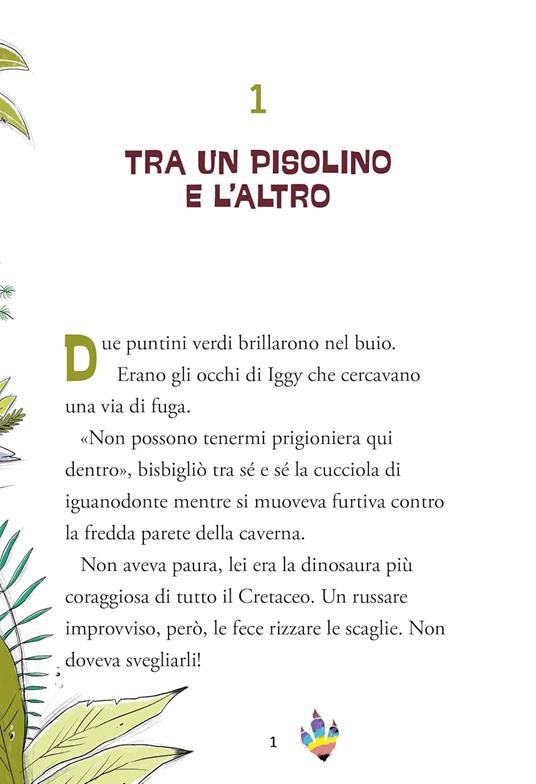 1

TRA UN PISOLINO E L'ALTRO

Due puntini verdi brillarono nel buio.

Erano gli occhi di Iggy che cercavano una via di fuga.

«Non possono tenermi prigioniera qui dentro», bisbigliò tra sé e sé la cucciola di iguanodonte mentre si muoveva furtiva contro la fredda parete della caverna.

Non aveva paura, lei era la dinosaura più coraggiosa di tutto il Cretaceo. Un russare improvviso, però, le fece rizzare le scaglie. Non doveva svegliarli!

1